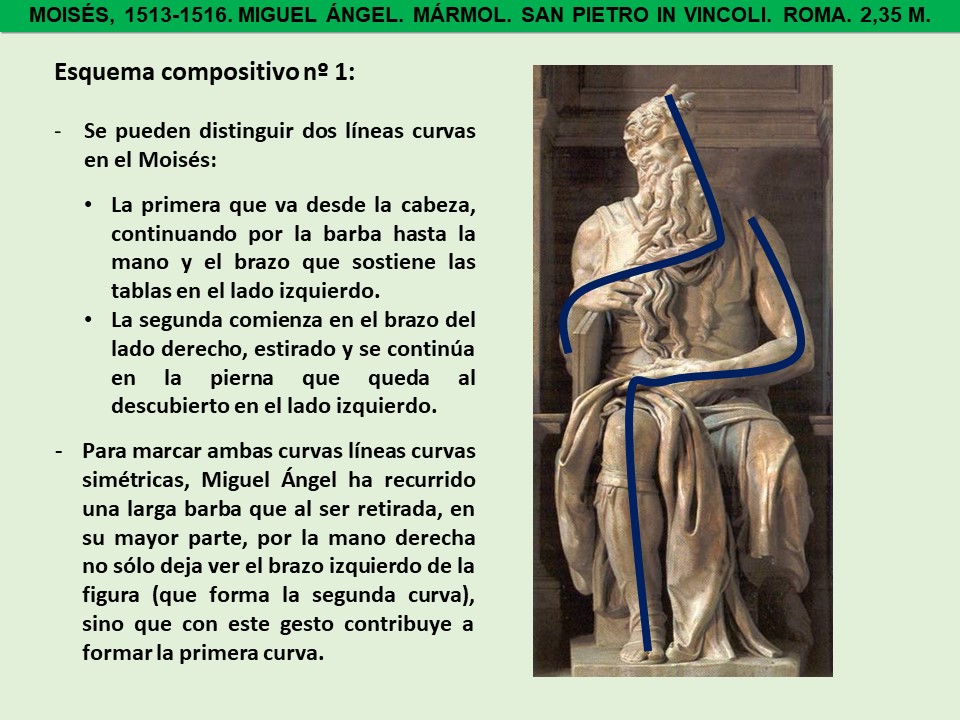 MOISÉS, 1513-1516. MIGUEL ÁNGEL. MÁRMOL. SAN PIETRO IN VINCOLI. ROMA. 2,35 M.

Esquema compositivo nº 1:

- Se pueden distinguir dos líneas curvas en el Moisés:

• La primera que va desde la cabeza, continuando por la barba hasta la mano y el brazo que sostiene las tablas en el lado izquierdo.
• La segunda comienza en el brazo del lado derecho, estirado y se continúa en la pierna que queda al descubierto en el lado izquierdo.

- Para marcar ambas curvas líneas curvas simétricas, Miguel Ángel ha recurrido una larga barba que al ser retirada, en su mayor parte, por la mano derecha no sólo deja ver el brazo izquierdo de la figura (que forma la segunda curva), sino que con este gesto contribuye a formar la primera curva.